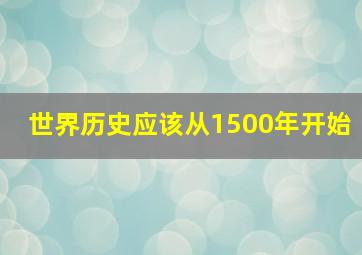 世界历史应该从1500年开始